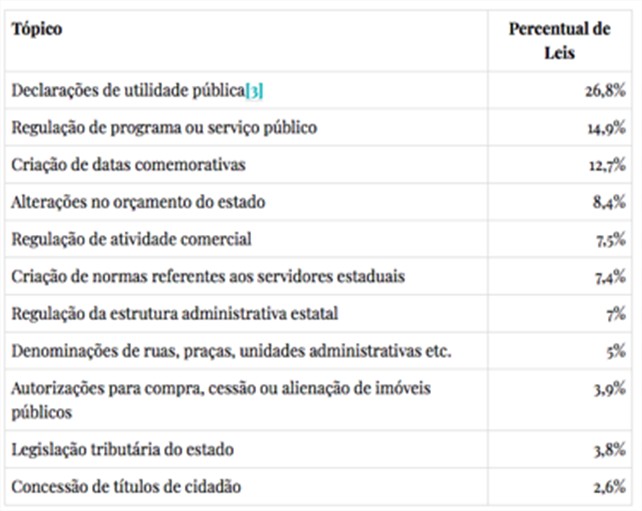 | Tópico | Percentual de Leis |
|---|---|
| Declarações de utilidade pública[3] | 26,8% |
| Regulação de programa ou serviço público | 14,9% |
| Criação de datas comemorativas | 12,7% |
| Alterações no orçamento do estado | 8,4% |
| Regulação de atividade comercial | 7,5% |
| Criação de normas referentes aos servidores estaduais | 7,4% |
| Regulação da estrutura administrativa estatal | 7% |
| Denominações de ruas, praças, unidades administrativas etc. | 5% |
| Autorizações para compra, cessão ou alienação de imóveis públicos | 3,9% |
| Legislação tributária do estado | 3,8% |
| Concessão de títulos de cidadão | 2,6% |